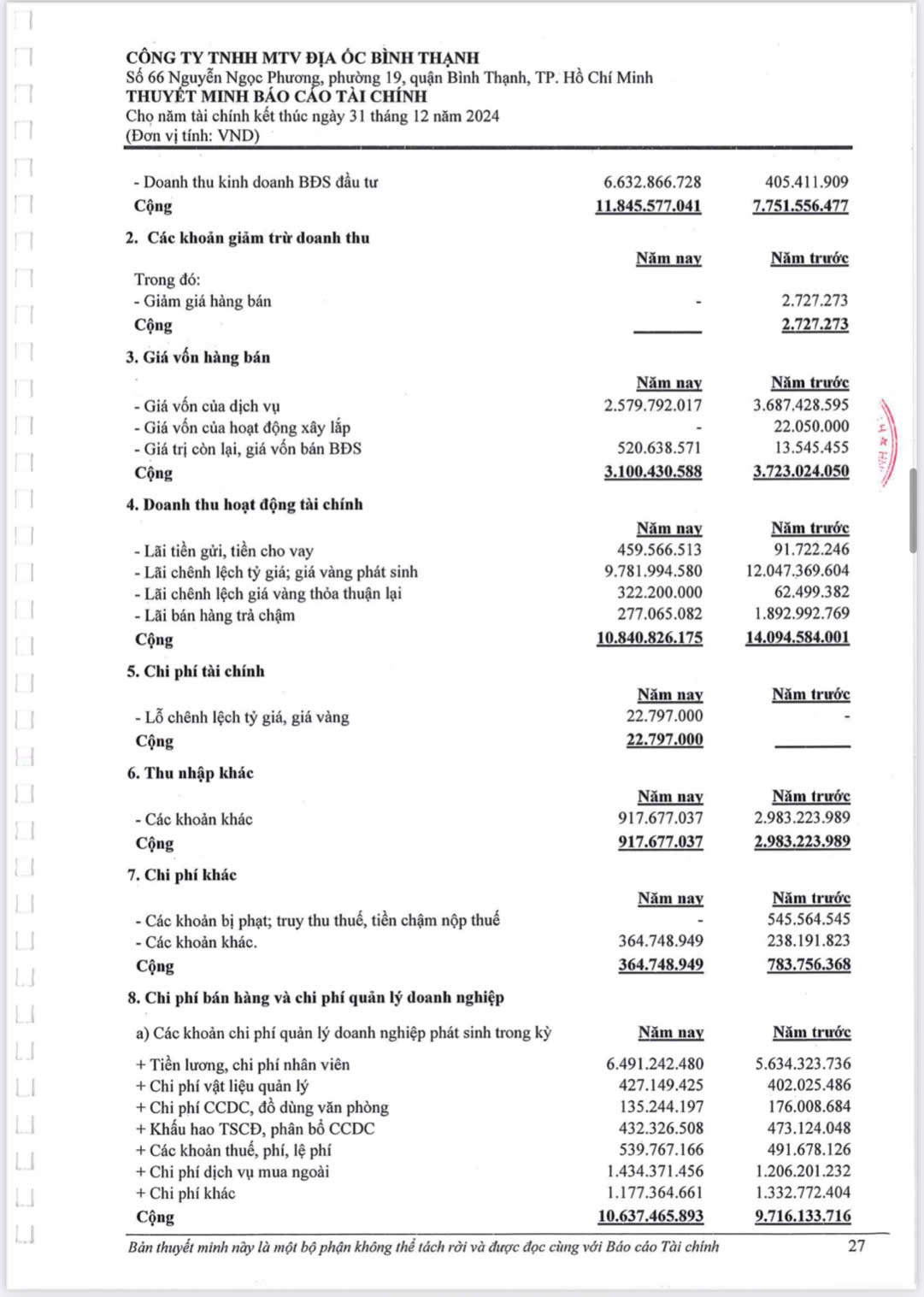 CÔNG TY TNHH MTV ĐỊA ỐC BÌNH THẠNH
Số 66 Nguyễn Ngọc Phương, phường 19, quận Bình Thạnh, TP. Hồ Chí Minh
THUYẾT MINH BÁO CÁO TÀI CHÍNH
Cho năm tài chính kết thúc ngày 31 tháng 12 năm 2024
(Đơn vị tính: VND)

| | | |
|---|---|---|
| - Doanh thu kinh doanh BĐS đầu tư | 6.632.866.728 | 405.411.909 |
| Cộng | 11.845.577.041 | 7.751.556.477 |

2. Các khoản giảm trừ doanh thu

| | Năm nay | Năm trước |
|---|---|---|
| Trong đó: | | |
| - Giảm giá hàng bán | - | 2.727.273 |
| Cộng | | 2.727.273 |

3. Giá vốn hàng bán

| | Năm nay | Năm trước |
|---|---|---|
| - Giá vốn của dịch vụ | 2.579.792.017 | 3.687.428.595 |
| - Giá vốn của hoạt động xây lắp | - | 22.050.000 |
| - Giá trị còn lại, giá vốn bán BĐS | 520.638.571 | 13.545.455 |
| Cộng | 3.100.430.588 | 3.723.024.050 |

4. Doanh thu hoạt động tài chính

| | Năm nay | Năm trước |
|---|---|---|
| - Lãi tiền gửi, tiền cho vay | 459.566.513 | 91.722.246 |
| - Lãi chênh lệch tỷ giá; giá vàng phát sinh | 9.781.994.580 | 12.047.369.604 |
| - Lãi chênh lệch giá vàng thỏa thuận lại | 322.200.000 | 62.499.382 |
| - Lãi bán hàng trả chậm | 277.065.082 | 1.892.992.769 |
| Cộng | 10.840.826.175 | 14.094.584.001 |

5. Chi phí tài chính

| | Năm nay | Năm trước |
|---|---|---|
| - Lỗ chênh lệch tỷ giá, giá vàng | 22.797.000 | - |
| Cộng | 22.797.000 | |

6. Thu nhập khác

| | Năm nay | Năm trước |
|---|---|---|
| - Các khoản khác | 917.677.037 | 2.983.223.989 |
| Cộng | 917.677.037 | 2.983.223.989 |

7. Chi phí khác

| | Năm nay | Năm trước |
|---|---|---|
| - Các khoản bị phạt; truy thu thuế, tiền chậm nộp thuế | - | 545.564.545 |
| - Các khoản khác. | 364.748.949 | 238.191.823 |
| Cộng | 364.748.949 | 783.756.368 |

8. Chi phí bán hàng và chi phí quản lý doanh nghiệp

| a) Các khoản chi phí quản lý doanh nghiệp phát sinh trong kỳ | Năm nay | Năm trước |
|---|---|---|
| + Tiền lương, chi phí nhân viên | 6.491.242.480 | 5.634.323.736 |
| + Chi phí vật liệu quản lý | 427.149.425 | 402.025.486 |
| + Chi phí CCDC, đồ dùng văn phòng | 135.244.197 | 176.008.684 |
| + Khấu hao TSCĐ, phân bổ CCDC | 432.326.508 | 473.124.048 |
| + Các khoản thuế, phí, lệ phí | 539.767.166 | 491.678.126 |
| + Chi phí dịch vụ mua ngoài | 1.434.371.456 | 1.206.201.232 |
| + Chi phí khác | 1.177.364.661 | 1.332.772.404 |
| Cộng | 10.637.465.893 | 9.716.133.716 |

Bản thuyết minh này là một bộ phận không thể tách rời và được đọc cùng với Báo cáo Tài chính 27